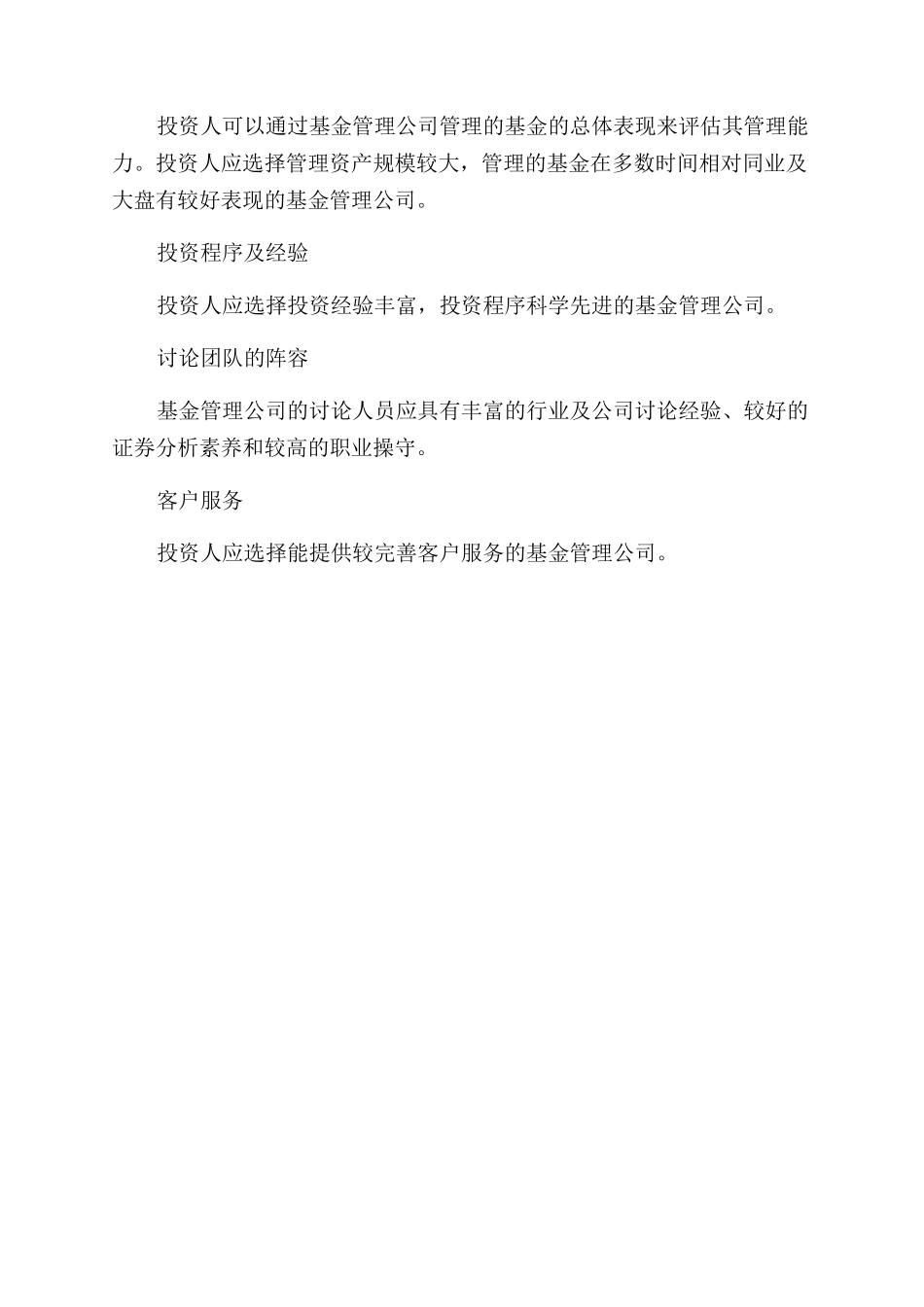 投资人可以通过基金管理公司管理的基金的总体表现来评估其管理能力。投资人应选择管理资产规模较大，管理的基金在多数时间相对同业及大盘有较好表现的基金管理公司。

投资程序及经验

投资人应选择投资经验丰富，投资程序科学先进的基金管理公司。

讨论团队的阵容

基金管理公司的讨论人员应具有丰富的行业及公司讨论经验、较好的证券分析素养和较高的职业操守。

客户服务

投资人应选择能提供较完善客户服务的基金管理公司。